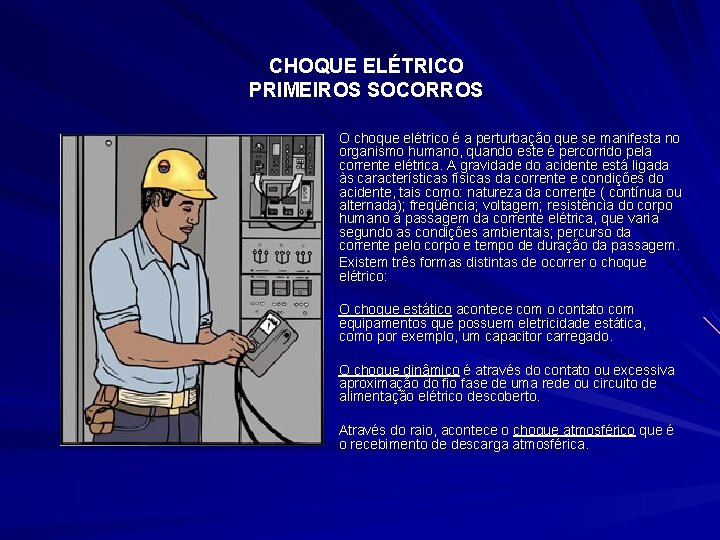 CHOQUE ELÉTRICO
PRIMEIROS SOCORROS

O choque elétrico é a perturbação que se manifesta no organismo humano, quando este é percorrido pela corrente elétrica. A gravidade do acidente está ligada às características físicas da corrente e condições do acidente, tais como: natureza da corrente ( contínua ou alternada); freqüência; voltagem; resistência do corpo humano à passagem da corrente elétrica, que varia segundo as condições ambientais; percurso da corrente pelo corpo e tempo de duração da passagem.
Existem três formas distintas de ocorrer o choque elétrico:

O choque estático acontece com o contato com equipamentos que possuem eletricidade estática, como por exemplo, um capacitor carregado.

O choque dinâmico é através do contato ou excessiva aproximação do fio fase de uma rede ou circuito de alimentação elétrico descoberto.

Através do raio, acontece o choque atmosférico que é o recebimento de descarga atmosférica.